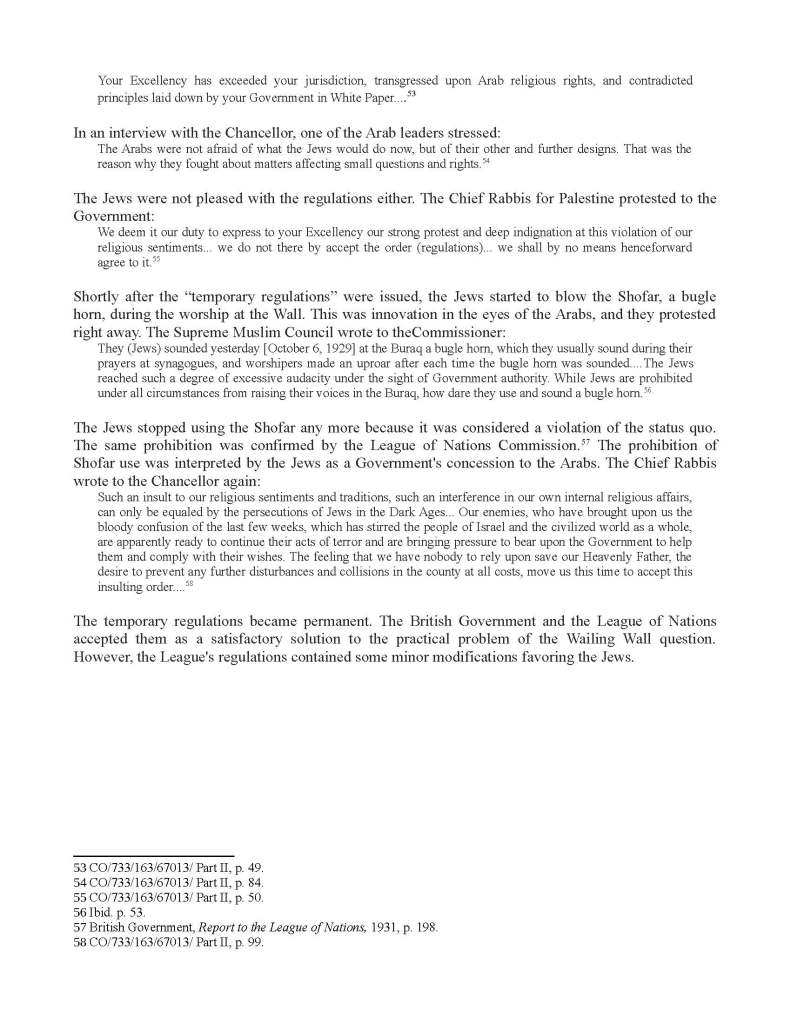 Your Excellency has exceeded your jurisdiction, transgressed upon Arab religious rights, and contradicted principles laid down by your Government in White Paper....$^{53}$

In an interview with the Chancellor, one of the Arab leaders stressed:

The Arabs were not afraid of what the Jews would do now, but of their other and further designs. That was the reason why they fought about matters affecting small questions and rights.$^{54}$

The Jews were not pleased with the regulations either. The Chief Rabbis for Palestine protested to the Government:

We deem it our duty to express to your Excellency our strong protest and deep indignation at this violation of our religious sentiments... we do not there by accept the order (regulations)... we shall by no means henceforward agree to it.$^{55}$

Shortly after the "temporary regulations" were issued, the Jews started to blow the Shofar, a bugle horn, during the worship at the Wall. This was innovation in the eyes of the Arabs, and they protested right away. The Supreme Muslim Council wrote to theCommissioner:

They (Jews) sounded yesterday [October 6, 1929] at the Buraq a bugle horn, which they usually sound during their prayers at synagogues, and worshipers made an uproar after each time the bugle horn was sounded....The Jews reached such a degree of excessive audacity under the sight of Government authority. While Jews are prohibited under all circumstances from raising their voices in the Buraq, how dare they use and sound a bugle horn.$^{56}$

The Jews stopped using the Shofar any more because it was considered a violation of the status quo. The same prohibition was confirmed by the League of Nations Commission.$^{57}$ The prohibition of Shofar use was interpreted by the Jews as a Government's concession to the Arabs. The Chief Rabbis wrote to the Chancellor again:

Such an insult to our religious sentiments and traditions, such an interference in our own internal religious affairs, can only be equaled by the persecutions of Jews in the Dark Ages... Our enemies, who have brought upon us the bloody confusion of the last few weeks, which has stirred the people of Israel and the civilized world as a whole, are apparently ready to continue their acts of terror and are bringing pressure to bear upon the Government to help them and comply with their wishes. The feeling that we have nobody to rely upon save our Heavenly Father, the desire to prevent any further disturbances and collisions in the county at all costs, move us this time to accept this insulting order....$^{58}$

The temporary regulations became permanent. The British Government and the League of Nations accepted them as a satisfactory solution to the practical problem of the Wailing Wall question. However, the League's regulations contained some minor modifications favoring the Jews.

53 CO/733/163/67013/ Part II, p. 49.
54 CO/733/163/67013/ Part II, p. 84.
55 CO/733/163/67013/ Part II, p. 50.
56 Ibid. p. 53.
57 British Government, Report to the League of Nations, 1931, p. 198.
58 CO/733/163/67013/ Part II, p. 99.